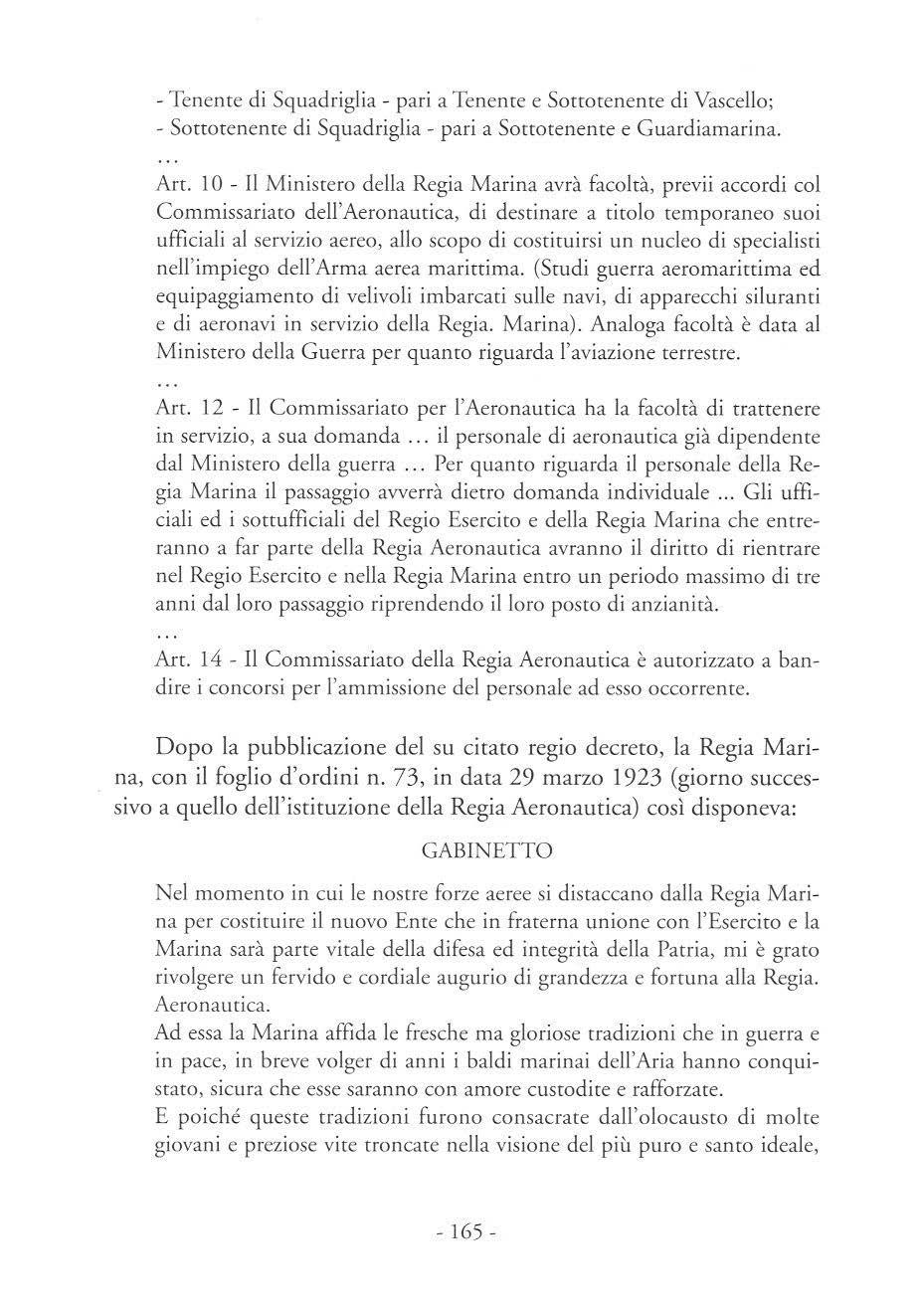 - Tenente di Squadriglia - pari a Tenente e Sottotenente di Vascello;
- Sottotenente di Squadriglia - pari a Sottotenente e Guardiamarina.
...
Art. 10 - Il Ministero della Regia Marina avrà facoltà, previi accordi col Commissariato dell'Aeronautica, di destinare a titolo temporaneo suoi ufficiali al servizio aereo, allo scopo di costituirsi un nucleo di specialisti nell'impiego dell'Arma aerea marittima. (Studi guerra aeromarittima ed equipaggiamento di velivoli imbarcati sulle navi, di apparecchi siluranti e di aeronavi in servizio della Regia. Marina). Analoga facoltà è data al Ministero della Guerra per quanto riguarda l'aviazione terrestre.
...
Art. 12 - Il Commissariato per l'Aeronautica ha la facoltà di trattenere in servizio, a sua domanda ... il personale di aeronautica già dipendente dal Ministero della guerra ... Per quanto riguarda il personale della Regia Marina il passaggio avverrà dietro domanda individuale ... Gli ufficiali ed i sottufficiali del Regio Esercito e della Regia Marina che entreranno a far parte della Regia Aeronautica avranno il diritto di rientrare nel Regio Esercito e nella Regia Marina entro un periodo massimo di tre anni dal loro passaggio riprendendo il loro posto di anzianità.
...
Art. 14 - Il Commissariato della Regia Aeronautica è autorizzato a bandire i concorsi per l'ammissione del personale ad esso occorrente.

Dopo la pubblicazione del su citato regio decreto, la Regia Marina, con il foglio d'ordini n. 73, in data 29 marzo 1923 (giorno successivo a quello dell'istituzione della Regia Aeronautica) così disponeva:

GABINETTO

Nel momento in cui le nostre forze aeree si distaccano dalla Regia Marina per costituire il nuovo Ente che in fraterna unione con l'Esercito e la Marina sarà parte vitale della difesa ed integrità della Patria, mi è grato rivolgere un fervido e cordiale augurio di grandezza e fortuna alla Regia. Aeronautica.
Ad essa la Marina affida le fresche ma gloriose tradizioni che in guerra e in pace, in breve volger di anni i baldi marinai dell'Aria hanno conquistato, sicura che esse saranno con amore custodite e rafforzate.
E poiché queste tradizioni furono consacrate dall'olocausto di molte giovani e preziose vite troncate nella visione del più puro e santo ideale,

- 165 -